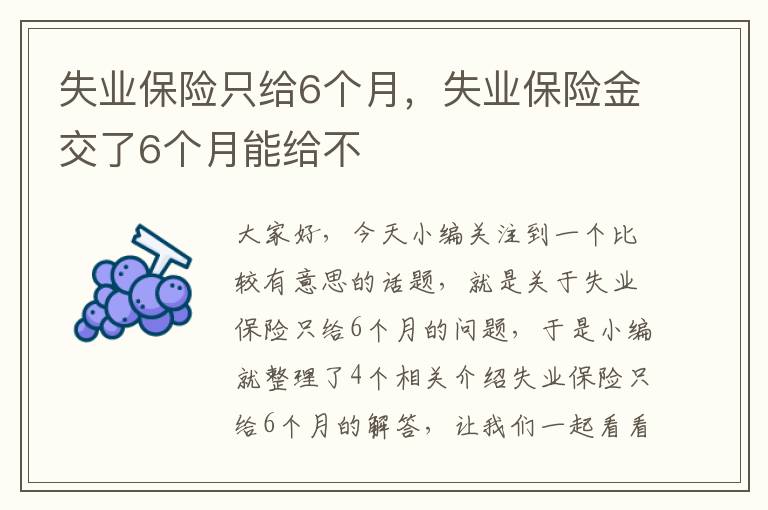 失业保险只给6个月，失业保险金交了6个月能给不

大家好，今天小编关注到一个比较有意思的话题，就是关于失业保险只给6个月的问题，于是小编就整理了4个相关介绍失业保险只给6个月的解答，让我们一起看看